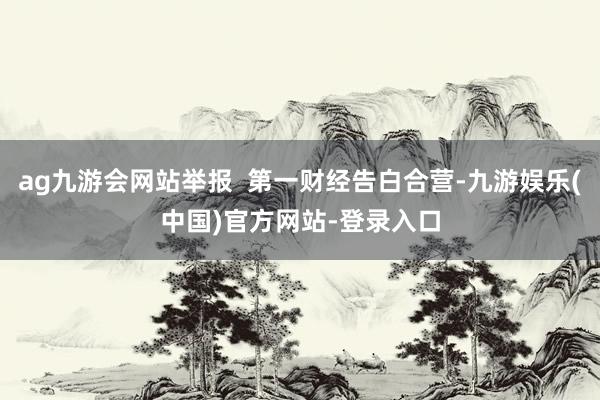 ag九游会网站举报  第一财经告白合营-九游娱乐(中国)官方网站-登录入口